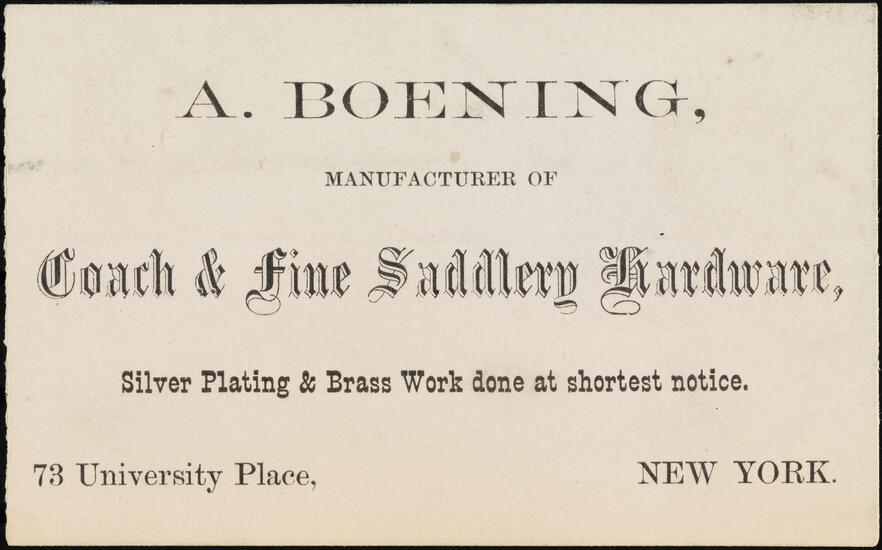 A. BOENING,

MANUFACTURER OF

Coach & Fine Saddlery Hardware,

Silver Plating & Brass Work done at shortest notice.

73 University Place,

NEW YORK.